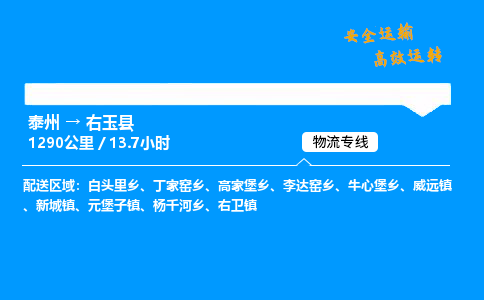 安全运输
高效运转

泰州 → 右玉县
1290公里 / 13.7小时

物流专线

配送区域：白头里乡、丁家窑乡、高家堡乡、李达窑乡、牛心堡乡、威远镇、新城镇、元堡子镇、杨千河乡、右卫镇